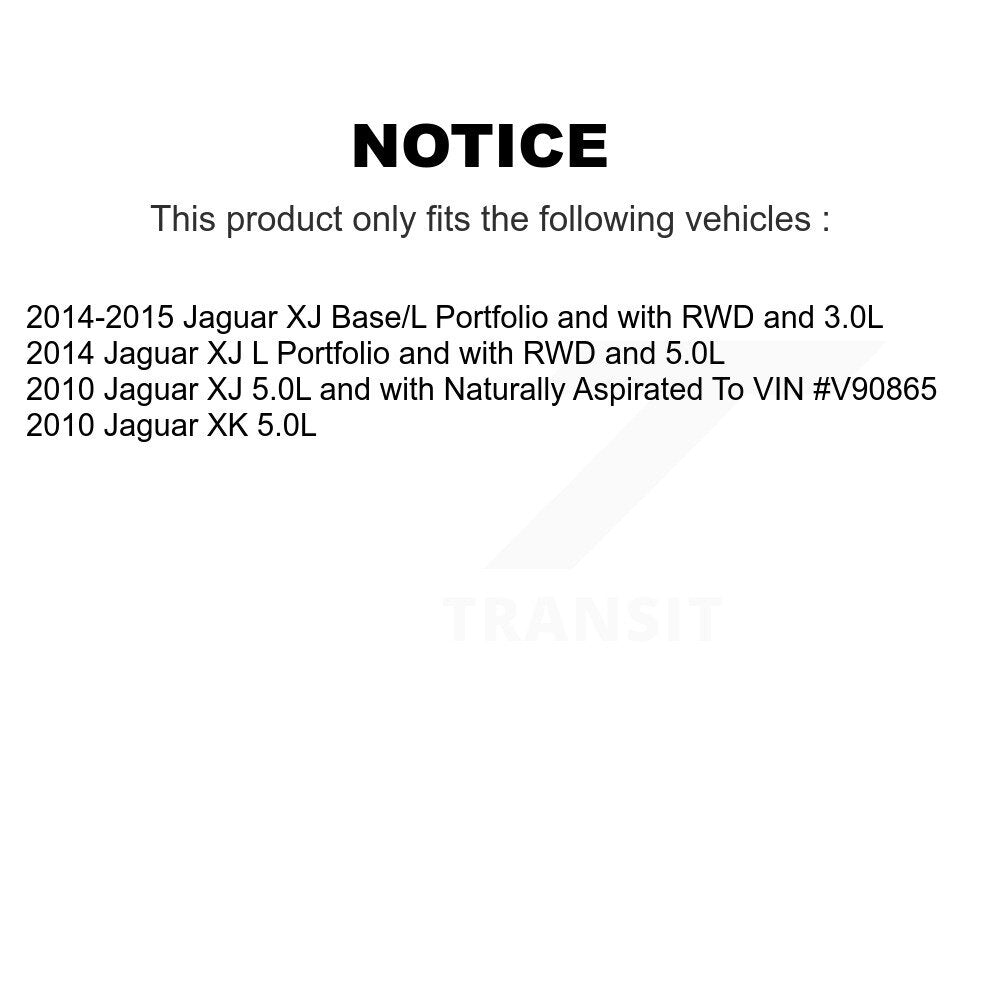 NOTICE

This product only fits the following vehicles :

2014-2015 Jaguar XJ Base/L Portfolio and with RWD and 3.0L
2014 Jaguar XJ L Portfolio and with RWD and 5.0L
2010 Jaguar XJ 5.0L and with Naturally Aspirated To VIN #V90865
2010 Jaguar XK 5.0L

TRANSIT